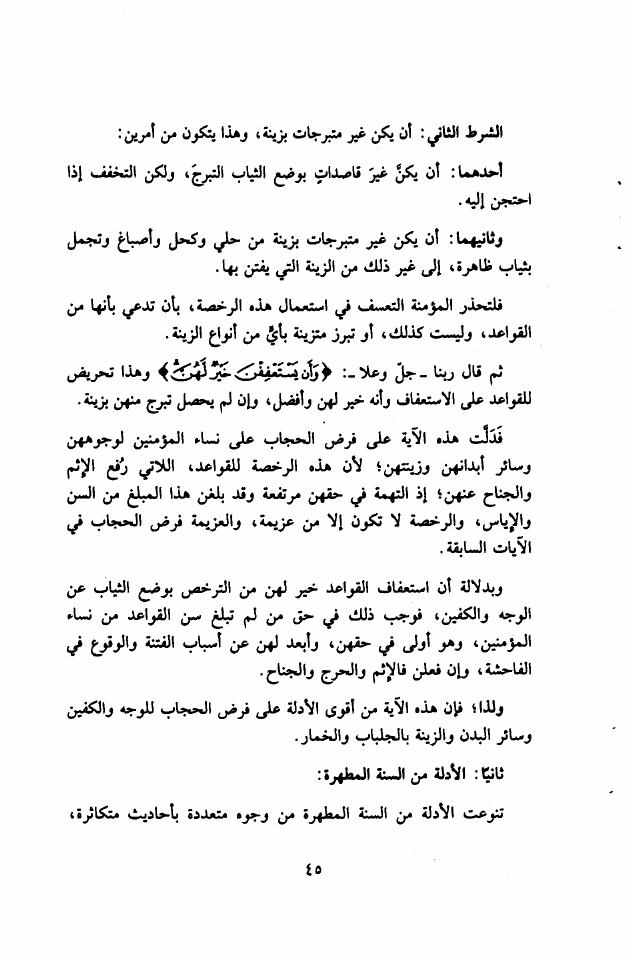 الشرط الثاني: أن يكن غير متبرجات بزينة، وهذا يتكون من أمرين:

أحدهما: أن يكنَّ غيرَ قاصداتٍ بوضع الثياب التبرجَ، ولكن التخفف إذا احتجن إليه.

وثانيهما: أن يكن غير متبرجات بزينة من حلي وكحل وأصباغ وتجمل بثياب ظاهرة، إلى غير ذلك من الزينة التي يفتن بها.

فلتحذر المؤمنة التعسف في استعمال هذه الرخصة، بأن تدعي بأنها من القواعد، وليست كذلك، أو تبرز متزينة بأيٍّ من أنواع الزينة.

ثم قال ربنا ـ جلّ وعلا ـ: ﴿وَأَن يَسْتَعْفِفْنَ خَيْرٌ لَّهُنَّ﴾ وهذا تحريض للقواعد على الاستعفاف وأنه خير لهن وأفضل، وإن لم يحصل تبرج منهن بزينة.

فَدَلَّت هذه الآية على فرض الحجاب على نساء المؤمنين لوجوههن وسائر أبدانهن وزينتهن؛ لأن هذه الرخصة للقواعد، اللاتي رُفع الإثم والجناح عنهن؛ إذ التهمة في حقهن مرتفعة وقد بلغن هذا المبلغ من السن والإياس، والرخصة لا تكون إلا من عزيمة، والعزيمة فرض الحجاب في الآيات السابقة.

وبدلالة أن استعفاف القواعد خير لهن من الترخص بوضع الثياب عن الوجه والكفين، فوجب ذلك في حق من لم تبلغ سن القواعد من نساء المؤمنين، وهو أولى في حقهن، وأبعد لهن عن أسباب الفتنة والوقوع في الفاحشة، وإن فعلن فالإثم والحرج والجناح.

ولذا؛ فإن هذه الآية من أقوى الأدلة على فرض الحجاب للوجه والكفين وسائر البدن والزينة بالجلباب والخمار.

ثانيًا: الأدلة من السنة المطهرة:

تنوعت الأدلة من السنة المطهرة من وجوه متعددة بأحاديث متكاثرة،

٤٥